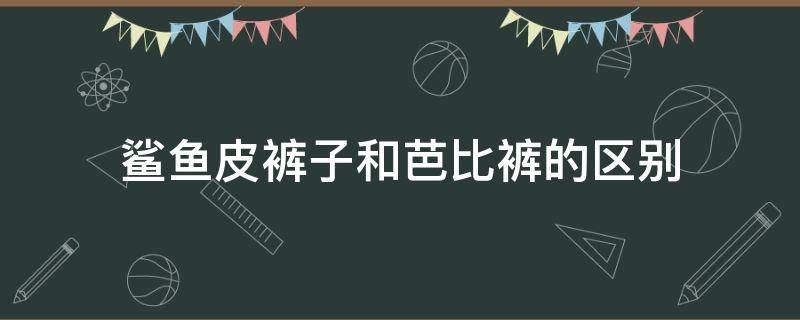 鲨鱼皮裤子和芭比裤的区别